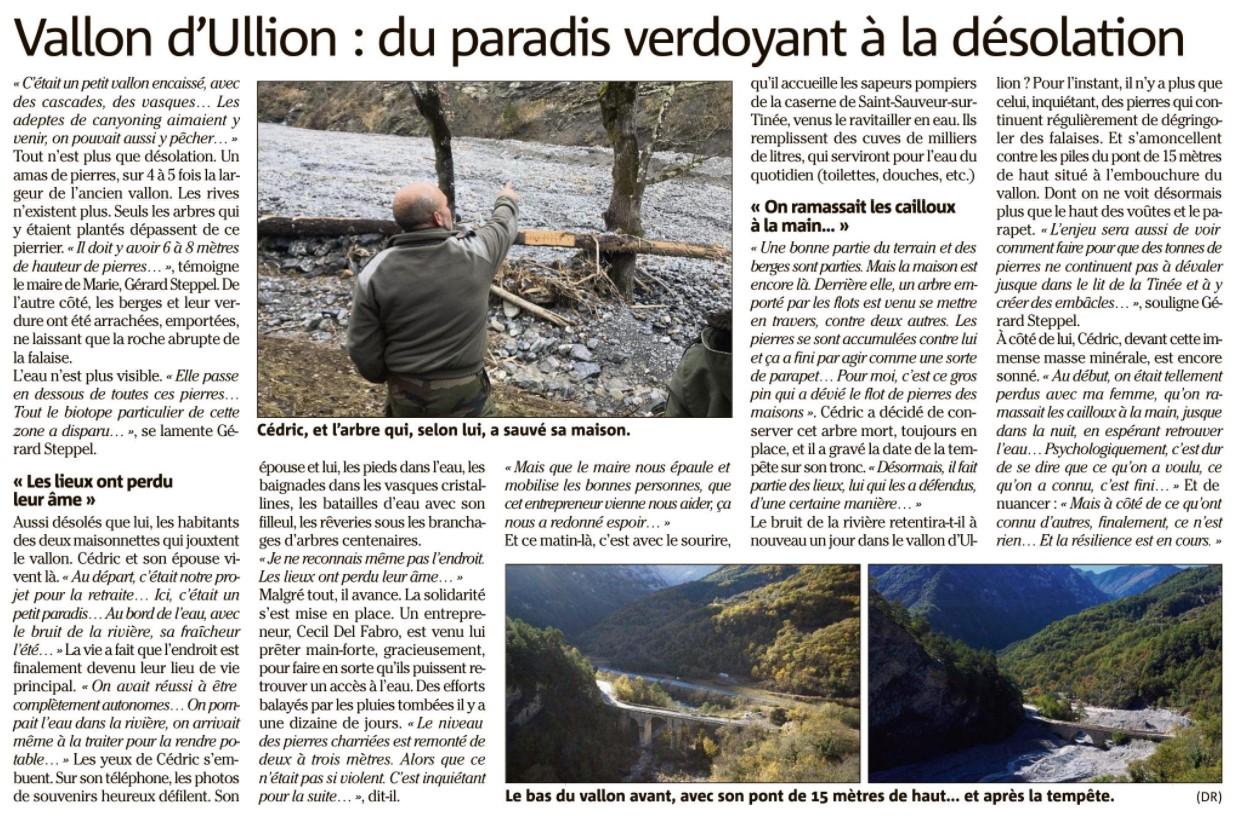 Vallon d'Ullion : du paradis verdoyant à la désolation

« C'était un petit vallon encaissé, avec des cascades, des vasques… Les adeptes de canyoning aimaient y venir, on pouvait aussi y pêcher… » Tout n'est plus que désolation. Un amas de pierres, sur 4 à 5 fois la largeur de l'ancien vallon. Les rives n'existent plus. Seuls les arbres qui y étaient plantés dépassent de ce pierrier. « Il doit y avoir 6 à 8 mètres de hauteur de pierres… », témoigne le maire de Marie, Gérard Steppel. De l'autre côté, les berges et leur verdure ont été arrachées, emportées, ne laissant que la roche abrupte de la falaise.

L'eau n'est plus visible. « Elle passe en dessous de toutes ces pierres… Tout le biotope particulier de cette zone a disparu… », se lamente Gérard Steppel.

« Les lieux ont perdu leur âme »

Aussi désolés que lui, les habitants des deux maisonnettes qui jouxtent le vallon. Cédric et son épouse vivent là. « Au départ, c'était notre projet pour la retraite… Ici, c'était un petit paradis… Au bord de l'eau, avec le bruit de la rivière, sa fraîcheur l'été… » La vie a fait que l'endroit est finalement devenu leur lieu de vie principal. « On avait réussi à être complètement autonomes… On pompait l'eau dans la rivière, on arrivait même à la traiter pour la rendre potable… » Les yeux de Cédric s'embuent. Sur son téléphone, les photos de souvenirs heureux défilent. Son épouse et lui, les pieds dans l'eau, les baignades dans les vasques cristallines, les batailles d'eau avec son filleul, les rêveries sous les branchages d'arbres centenaires.

« Je ne reconnais même pas l'endroit. Les lieux ont perdu leur âme… »

Malgré tout, il avance. La solidarité s'est mise en place. Un entrepreneur, Cecil Del Fabro, est venu lui prêter main-forte, gracieusement, pour faire en sorte qu'ils puissent retrouver un accès à l'eau. Des efforts balayés par les pluies tombées il y a une dizaine de jours. « Le niveau des pierres charriées est remonté de deux à trois mètres. Alors que ce n'était pas si violent. C'est inquiétant pour la suite… », dit-il.

Cédric, et l'arbre qui, selon lui, a sauvé sa maison.

« Mais que le maire nous épaule et mobilise les bonnes personnes, que cet entrepreneur vienne nous aider, ça nous a redonné espoir… »

Et ce matin-là, c'est avec le sourire, qu'il accueille les sapeurs pompiers de la caserne de Saint-Sauveur-sur-Tinée, venus le ravitailler en eau. Ils remplissent des cuves de milliers de litres, qui serviront pour l'eau du quotidien (toilettes, douches, etc.)

« On ramassait les cailloux à la main… »

« Une bonne partie du terrain et des berges sont parties. Mais la maison est encore là. Derrière elle, un arbre emporté par les flots est venu se mettre en travers, contre deux autres. Les pierres se sont accumulées contre lui et ça a fini par agir comme une sorte de parapet… Pour moi, c'est ce gros pin qui a dévié le flot de pierres des maisons ». Cédric a décidé de conserver cet arbre mort, toujours en place, et il a gravé la date de la tempête sur son tronc. « Désormais, il fait partie des lieux, lui qui les a défendus, d'une certaine manière… »

Le bruit de la rivière retentira-t-il à nouveau un jour dans le vallon d'Ullion ? Pour l'instant, il n'y a plus que celui, inquiétant, des pierres qui continuent régulièrement de dégringoler des falaises. Et s'amoncellent contre les piles du pont de 15 mètres de haut situé à l'embouchure du vallon. Dont on ne voit désormais plus que le haut des voûtes et le parapet. « L'enjeu sera aussi de voir comment faire pour que des tonnes de pierres ne continuent pas à dévaler jusque dans le lit de la Tinée et à y créer des embâcles… », souligne Gérard Steppel.

À côté de lui, Cédric, devant cette immense masse minérale, est encore sonné. « Au début, on était tellement perdus avec ma femme, qu'on ramassait les cailloux à la main, jusque dans la nuit, en espérant retrouver l'eau… Psychologiquement, c'est dur de se dire que ce qu'on a voulu, ce qu'on a connu, c'est fini… » Et de nuancer : « Mais à côté de ce qu'ont connu d'autres, finalement, ce n'est rien… Et la résilience est en cours. »

Le bas du vallon avant, avec son pont de 15 mètres de haut… et après la tempête. (DR)